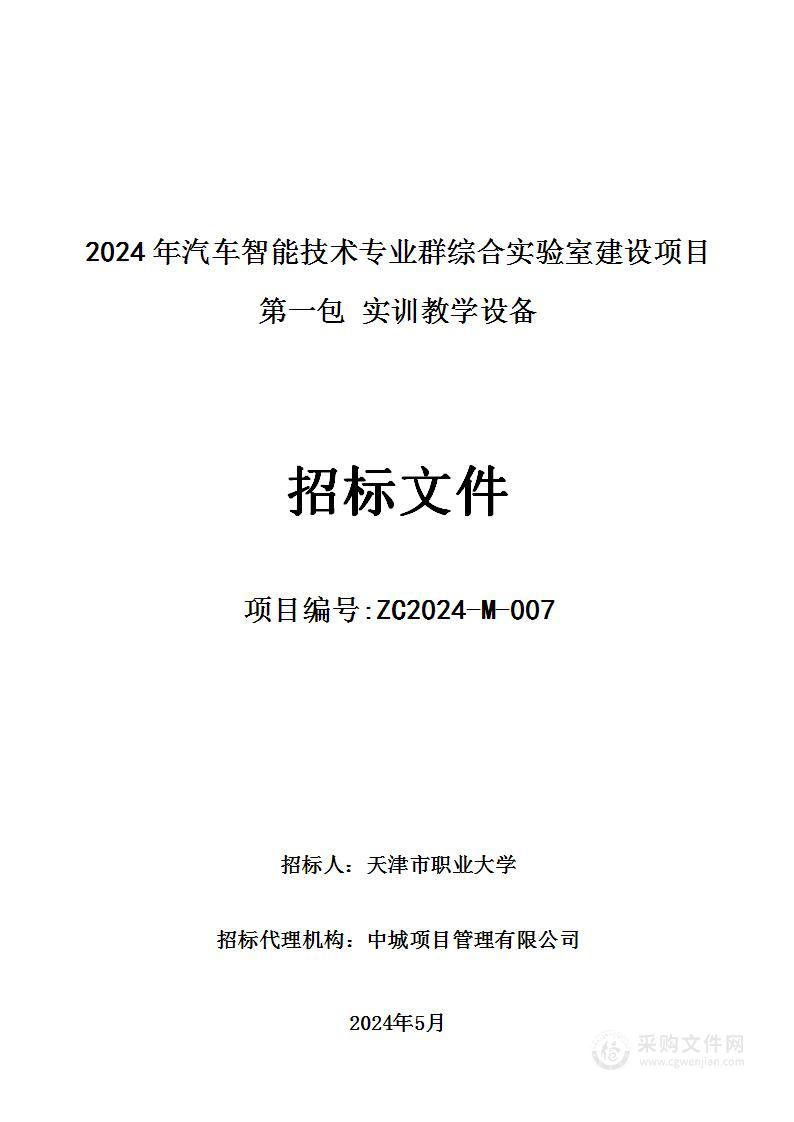 2024 年汽车智能技术专业群综合实验室建设项目

第一包 实训教学设备

招标文件

项目编号:ZC2024-M-007

招标人：天津市职业大学

招标代理机构：中城项目管理有限公司

2024年5月

采购文件网
www.cgwenjian.com